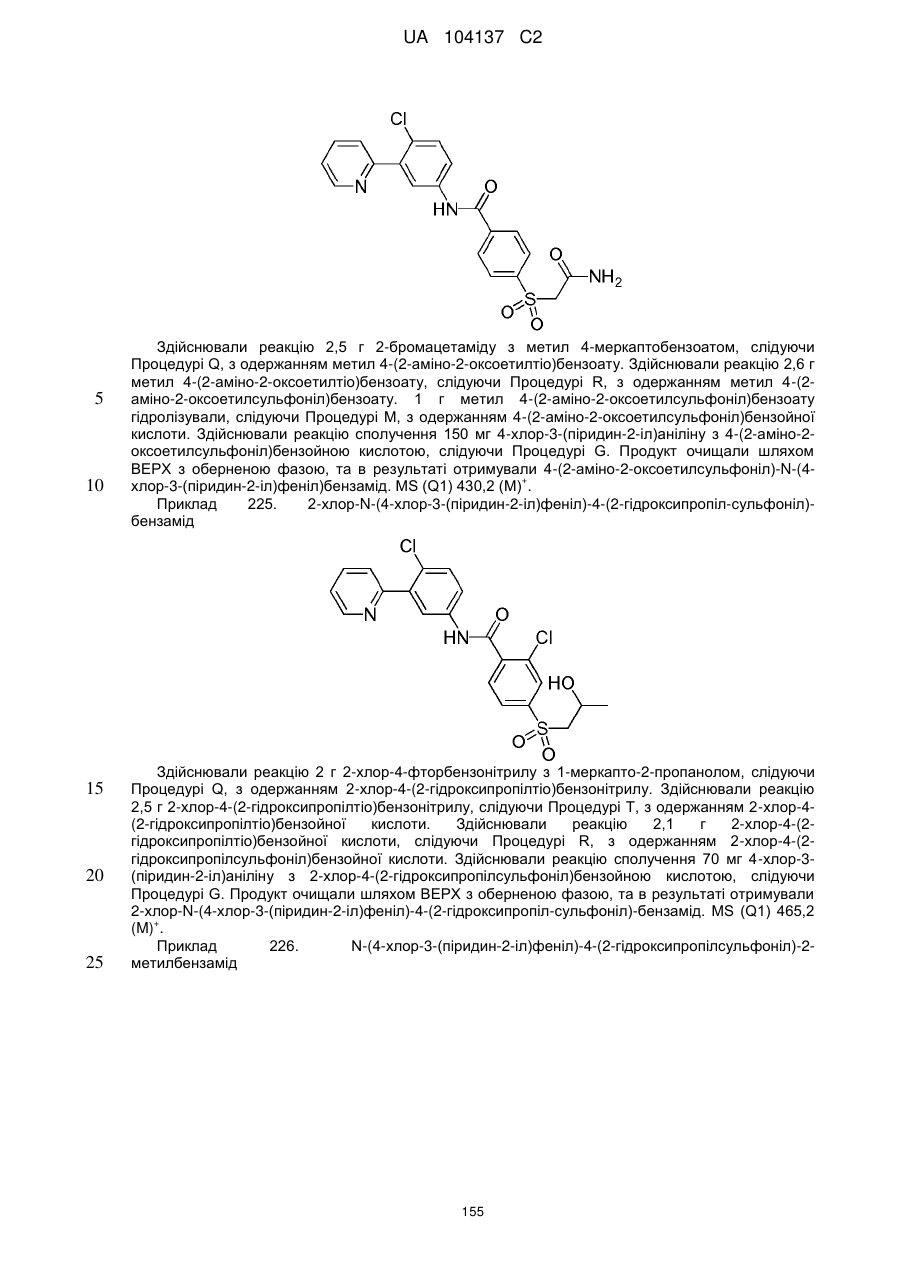 UA 104137 C2

Cl
N
HN
O
O
NH$_2$
S
O
O

Здійснювали реакцію 2,5 г 2-бромацетаміду з метил 4-меркаптобензоатом, слідуючи Процедурі Q, з одержанням метил 4-(2-аміно-2-оксоетилтіо)бензоату. Здійснювали реакцію 2,6 г метил 4-(2-аміно-2-оксоетилтіо)бензоату, слідуючи Процедурі R, з одержанням метил 4-(2-аміно-2-оксоетилсульфоніл)бензоату. 1 г метил 4-(2-аміно-2-оксоетилсульфоніл)бензоату гідролізували, слідуючи Процедурі M, з одержанням 4-(2-аміно-2-оксоетилсульфоніл)бензойної кислоти. Здійснювали реакцію сполучення 150 мг 4-хлор-3-(піридин-2-іл)аніліну з 4-(2-аміно-2-оксоетилсульфоніл)бензойною кислотою, слідуючи Процедурі G. Продукт очищали шляхом ВЕРХ з оберненою фазою, та в результаті отримували 4-(2-аміно-2-оксоетилсульфоніл)-N-(4-хлор-3-(піридин-2-іл)феніл)бензамід. MS (Q1) 430,2 (M)$^+$.

5

10

Приклад 225. 2-хлор-N-(4-хлор-3-(піридин-2-іл)феніл)-4-(2-гідроксипропіл-сульфоніл)-бензамід

Cl
N
HN
O
Cl
HO
S
O
O

Здійснювали реакцію 2 г 2-хлор-4-фторбензонітрилу з 1-меркапто-2-пропанолом, слідуючи Процедурі Q, з одержанням 2-хлор-4-(2-гідроксипропілтіо)бензонітрилу. Здійснювали реакцію 2,5 г 2-хлор-4-(2-гідроксипропілтіо)бензонітрилу, слідуючи Процедурі T, з одержанням 2-хлор-4-(2-гідроксипропілтіо)бензойної кислоти. Здійснювали реакцію 2,1 г 2-хлор-4-(2-гідроксипропілтіо)бензойної кислоти, слідуючи Процедурі R, з одержанням 2-хлор-4-(2-гідроксипропілсульфоніл)бензойної кислоти. Здійснювали реакцію сполучення 70 мг 4-хлор-3-(піридин-2-іл)аніліну з 2-хлор-4-(2-гідроксипропілсульфоніл)бензойною кислотою, слідуючи Процедурі G. Продукт очищали шляхом ВЕРХ з оберненою фазою, та в результаті отримували 2-хлор-N-(4-хлор-3-(піридин-2-іл)феніл)-4-(2-гідроксипропіл-сульфоніл)-бензамід. MS (Q1) 465,2 (M)$^+$.

15

20

Приклад 226. N-(4-хлор-3-(піридин-2-іл)феніл)-4-(2-гідроксипропілсульфоніл)-2-метилбензамід

25

155